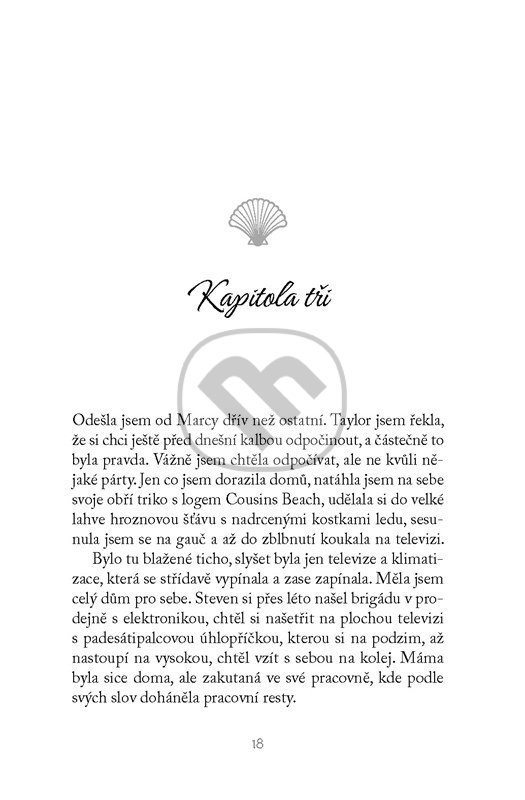 Kapitola tři

Odešla jsem od Marcy dřív než ostatní. Taylor jsem řekla, že si chci ještě před dnešní kalbou odpočinout, a částečně to byla pravda. Vážně jsem chtěla odpočívat, ale ne kvůli nějaké párty. Jen co jsem dorazila domů, natáhla jsem na sebe svoje obří triko s logem Cousins Beach, udělala si do velké lahve hroznovou šťávu s nadrcenými kostkami ledu, sesunula jsem se na gauč a až do zblbnutí koukala na televizi.

Bylo tu blažené ticho, slyšet byla jen televize a klimatizace, která se střídavě vypínala a zase zapínala. Měla jsem celý dům pro sebe. Steven si přes léto našel brigádu v prodejně s elektronikou, chtěl si našetřit na plochou televizi s padesátipalcovou úhlopříčkou, kterou si na podzim, až nastoupí na vysokou, chtěl vzít s sebou na kolej. Máma byla sice doma, ale zakutaná ve své pracovně, kde podle svých slov doháněla pracovní resty.

18